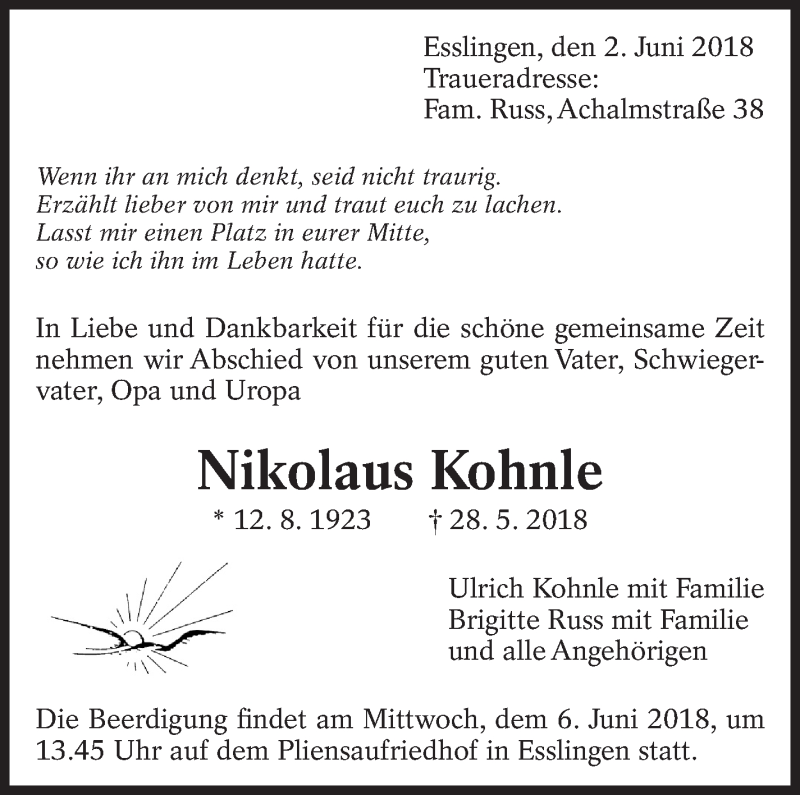 Esslingen, den 2. Juni 2018
Traueradresse:
Fam. Russ, Achalmstraße 38

Wenn ihr an mich denkt, seid nicht traurig.
Erzählt lieber von mir und traut euch zu lachen.
Lasst mir einen Platz in eurer Mitte,
so wie ich ihn im Leben hatte.

In Liebe und Dankbarkeit für die schöne gemeinsame Zeit nehmen wir Abschied von unserem guten Vater, Schwiegervater, Opa und Uropa

Nikolaus Kohnle

* 12. 8. 1923 † 28. 5. 2018

Ulrich Kohnle mit Familie
Brigitte Russ mit Familie
und alle Angehörigen

Die Beerdigung findet am Mittwoch, dem 6. Juni 2018, um 13.45 Uhr auf dem Pliensaufriedhof in Esslingen statt.